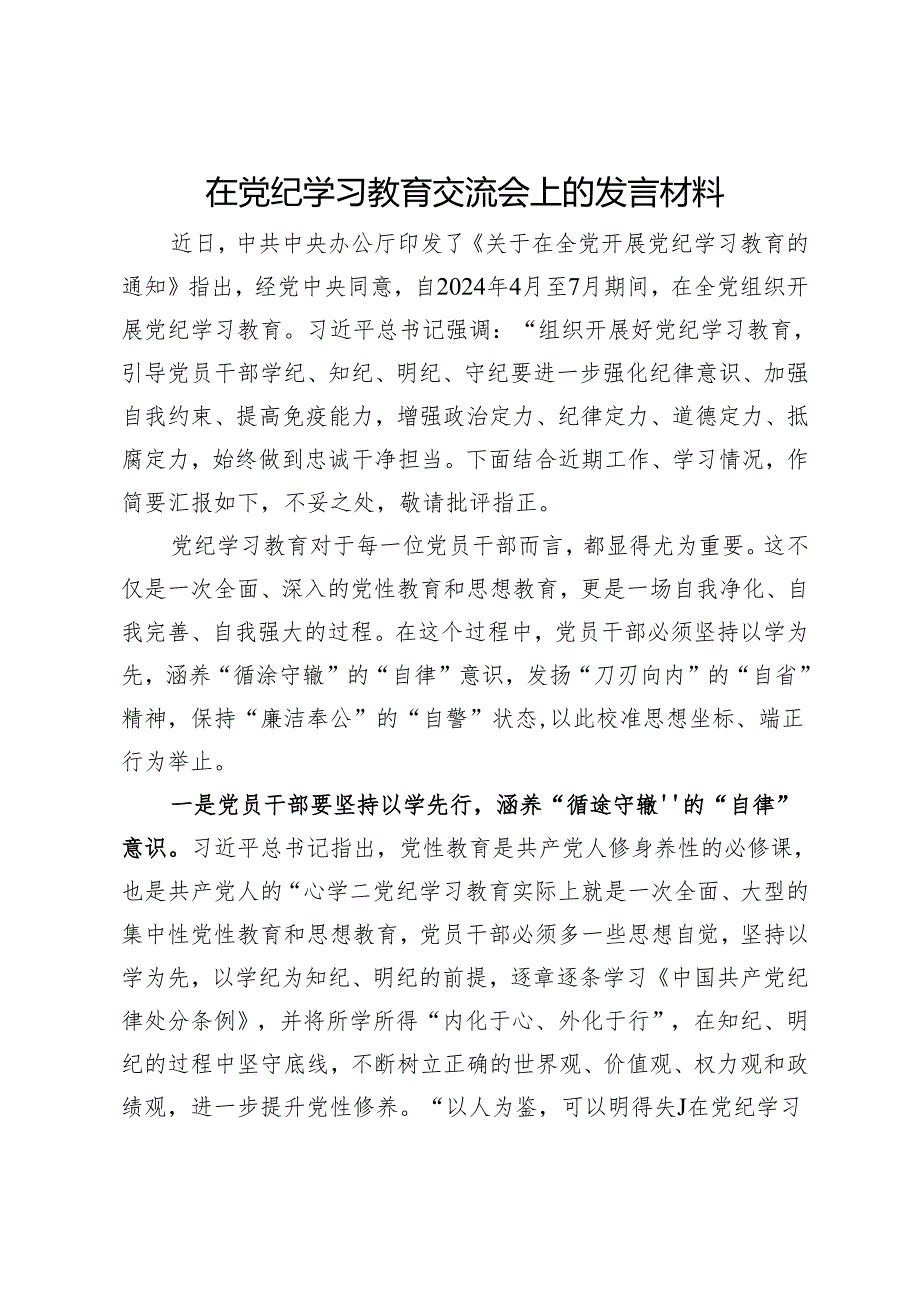 在党纪学习教育交流会上的发言材料

近日，中共中央办公厅印发了《关于在全党开展党纪学习教育的通知》指出，经党中央同意，自2024年4月至7月期间，在全党组织开展党纪学习教育。习近平总书记强调：“组织开展好党纪学习教育，引导党员干部学纪、知纪、明纪、守纪要进一步强化纪律意识、加强自我约束、提高免疫能力，增强政治定力、纪律定力、道德定力、抵腐定力，始终做到忠诚干净担当。下面结合近期工作、学习情况，作简要汇报如下，不妥之处，敬请批评指正。

党纪学习教育对于每一位党员干部而言，都显得尤为重要。这不仅是一次全面、深入的党性教育和思想教育，更是一场自我净化、自我完善、自我强大的过程。在这个过程中，党员干部必须坚持以学为先，涵养“循涂守辙”的“自律”意识，发扬“刀刃向内”的“自省”精神，保持“廉洁奉公”的“自警”状态,以此校准思想坐标、端正行为举止。

一是党员干部要坚持以学先行，涵养“循途守辙''的“自律”意识。习近平总书记指出，党性教育是共产党人修身养性的必修课，也是共产党人的“心学二党纪学习教育实际上就是一次全面、大型的集中性党性教育和思想教育，党员干部必须多一些思想自觉，坚持以学为先，以学纪为知纪、明纪的前提，逐章逐条学习《中国共产党纪律处分条例》，并将所学所得“内化于心、外化于行”，在知纪、明纪的过程中坚守底线，不断树立正确的世界观、价值观、权力观和政绩观，进一步提升党性修养。“以人为鉴，可以明得失J在党纪学习